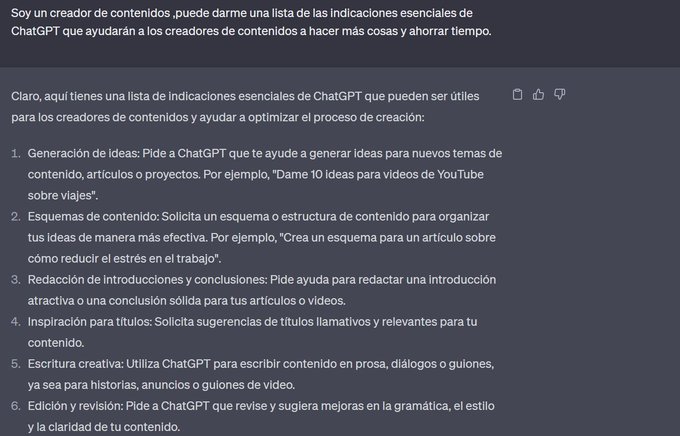 Soy un creador de contenidos ,puede darme una lista de las indicaciones esenciales de ChatGPT que ayudarán a los creadores de contenidos a hacer más cosas y ahorrar tiempo.

Claro, aquí tienes una lista de indicaciones esenciales de ChatGPT que pueden ser útiles para los creadores de contenidos y ayudar a optimizar el proceso de creación:

1. Generación de ideas: Pide a ChatGPT que te ayude a generar ideas para nuevos temas de contenido, artículos o proyectos. Por ejemplo, "Dame 10 ideas para videos de YouTube sobre viajes".
2. Esquemas de contenido: Solicita un esquema o estructura de contenido para organizar tus ideas de manera más efectiva. Por ejemplo, "Crea un esquema para un artículo sobre cómo reducir el estrés en el trabajo".
3. Redacción de introducciones y conclusiones: Pide ayuda para redactar una introducción atractiva o una conclusión sólida para tus artículos o videos.
4. Inspiración para títulos: Solicita sugerencias de títulos llamativos y relevantes para tu contenido.
5. Escritura creativa: Utiliza ChatGPT para escribir contenido en prosa, diálogos o guiones, ya sea para historias, anuncios o guiones de video.
6. Edición y revisión: Pide a ChatGPT que revise y sugiera mejoras en la gramática, el estilo y la claridad de tu contenido.